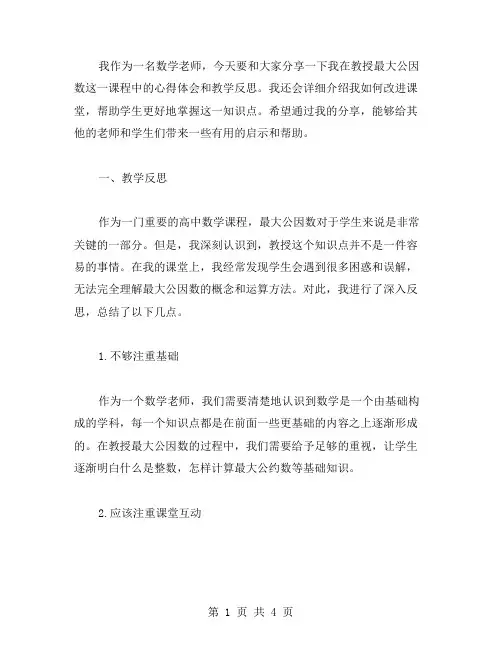 我作为一名数学老师，今天要和大家分享一下我在教授最大公因数这一课程中的心得体会和教学反思。我还会详细介绍我如何改进课堂，帮助学生更好地掌握这一知识点。希望通过我的分享，能够给其他的老师和学生们带来一些有用的启示和帮助。

一、教学反思

作为一门重要的高中数学课程，最大公因数对于学生来说是非常关键的一部分。但是，我深刻认识到，教授这个知识点并不是一件容易的事情。在我的课堂上，我经常发现学生会遇到很多困惑和误解，无法完全理解最大公因数的概念和运算方法。对此，我进行了深入反思，总结了以下几点。

1.不够注重基础

作为一个数学老师，我们需要清楚地认识到数学是一个由基础构成的学科，每一个知识点都是在前面一些更基础的内容之上逐渐形成的。在教授最大公因数的过程中，我们需要给予足够的重视，让学生逐渐明白什么是整数，怎样计算最大公约数等基础知识。

2.应该注重课堂互动

第 1 页 共 4 页